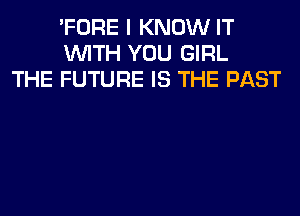 'FORE I KNOW IT
WITH YOU GIRL
THE FUTURE IS THE PAST